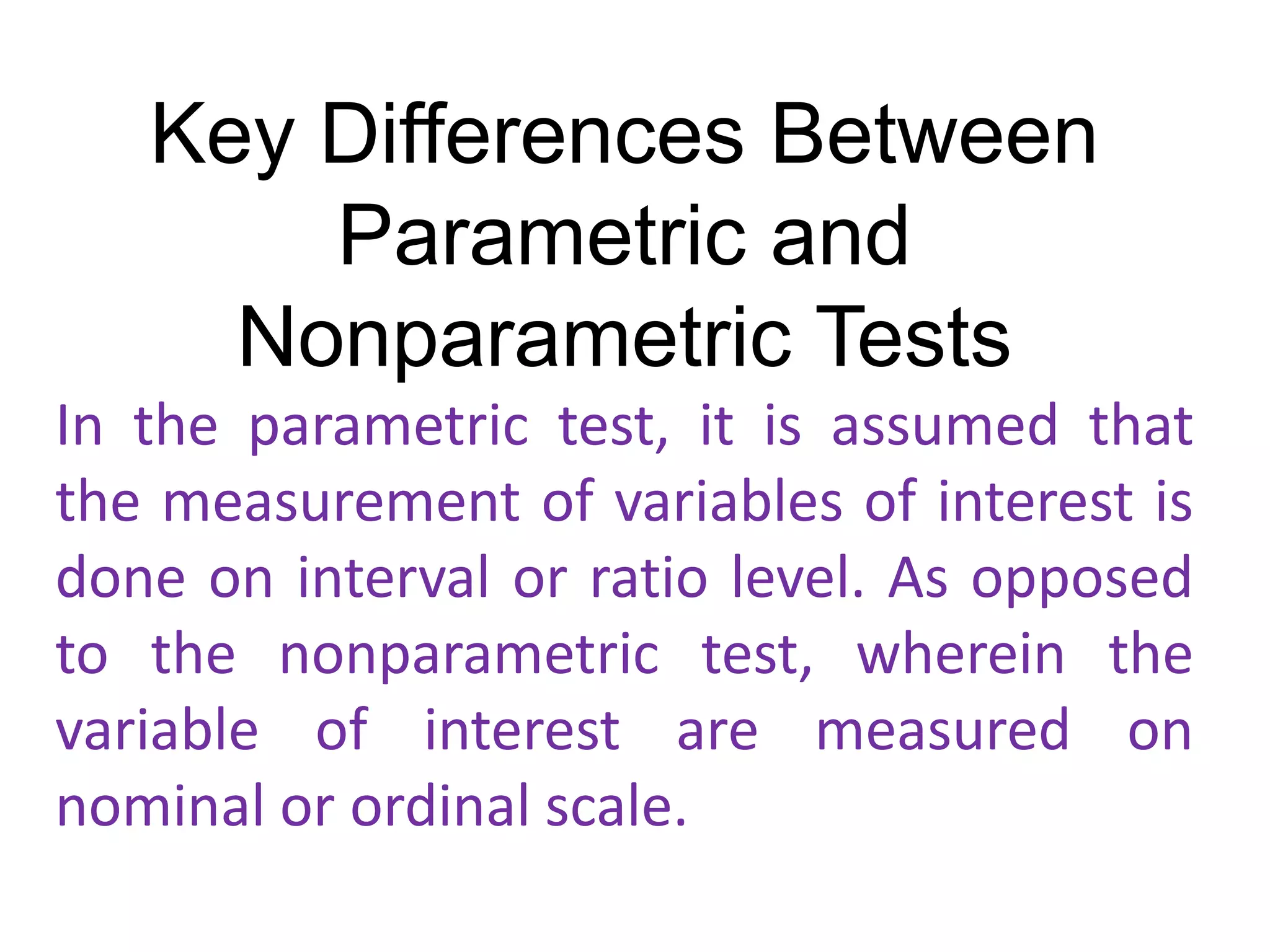 Key Differences Between Parametric and Nonparametric Tests

In the parametric test, it is assumed that the measurement of variables of interest is done on interval or ratio level. As opposed to the nonparametric test, wherein the variable of interest are measured on nominal or ordinal scale.